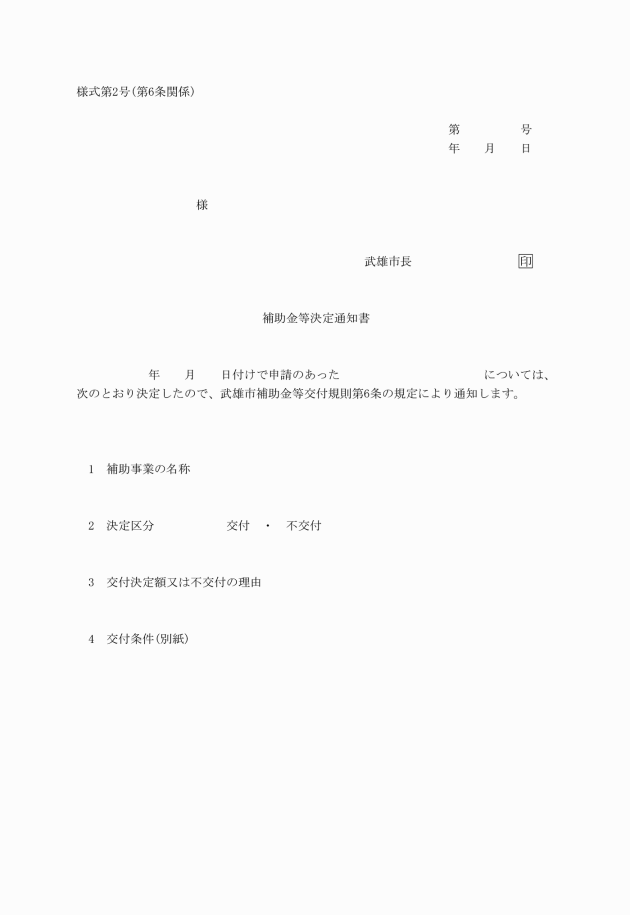 様式第2号(第6条関係)

第　　　　号
年　　月　　日

様

武雄市長　　　　　　　印

補助金等決定通知書

年　　月　　日付けで申請のあった　　　　　　　　　　については、次のとおり決定したので、武雄市補助金等交付規則第6条の規定により通知します。

1　補助事業の名称

2　決定区分　　　　　交付　・　不交付

3　交付決定額又は不交付の理由

4　交付条件(別紙)